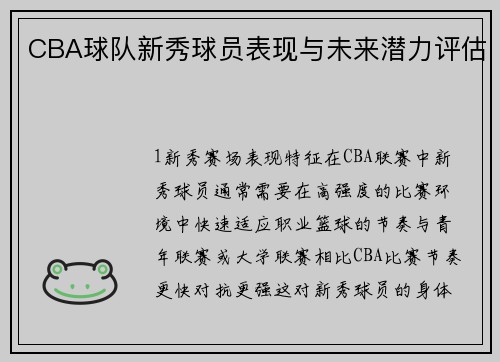 CBA球队新秀球员表现与未来潜力评估

1新秀赛场表现特征在CBA联赛中新秀球员通常需要在高强度的比赛环境中快速适应职业篮球的节奏与青年联赛或大学联赛相比CBA比赛节奏更快对抗更强这对新秀球员的身体